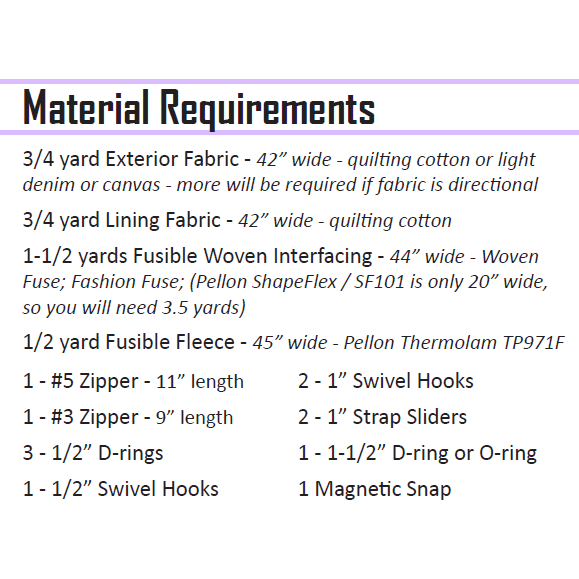 Material Requirements

3/4 yard Exterior Fabric - 42” wide - quilting cotton or light denim or canvas - more will be required if fabric is directional

3/4 yard Lining Fabric - 42” wide - quilting cotton

1-1/2 yards Fusible Woven Interfacing - 44” wide - Woven Fuse; Fashion Fuse; (Pellon ShapeFlex / SF101 is only 20” wide, so you will need 3.5 yards)

1/2 yard Fusible Fleece - 45” wide - Pellon Thermolam TP971F

1 - #5 Zipper - 11” length

1 - #3 Zipper - 9” length

3 - 1/2” D-rings

1 - 1/2” Swivel Hooks

2 - 1” Swivel Hooks

2 - 1” Strap Sliders

1 - 1-1/2” D-ring or O-ring

1 Magnetic Snap